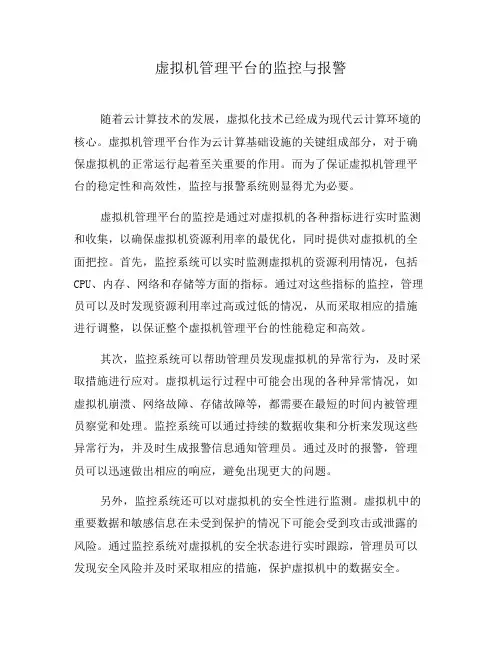 虚拟机管理平台的监控与报警

随着云计算技术的发展，虚拟化技术已经成为现代云计算环境的核心。虚拟机管理平台作为云计算基础设施的关键组成部分，对于确保虚拟机的正常运行起着至关重要的作用。而为了保证虚拟机管理平台的稳定性和高效性，监控与报警系统则显得尤为必要。

虚拟机管理平台的监控是通过对虚拟机的各种指标进行实时监测和收集，以确保虚拟机资源利用率的最优化，同时提供对虚拟机的全面把控。首先，监控系统可以实时监测虚拟机的资源利用情况，包括CPU、内存、网络和存储等方面的指标。通过对这些指标的监控，管理员可以及时发现资源利用率过高或过低的情况，从而采取相应的措施进行调整，以保证整个虚拟机管理平台的性能稳定和高效。

其次，监控系统可以帮助管理员发现虚拟机的异常行为，及时采取措施进行应对。虚拟机运行过程中可能会出现的各种异常情况，如虚拟机崩溃、网络故障、存储故障等，都需要在最短的时间内被管理员察觉和处理。监控系统可以通过持续的数据收集和分析来发现这些异常行为，并及时生成报警信息通知管理员。通过及时的报警，管理员可以迅速做出相应的响应，避免出现更大的问题。

另外，监控系统还可以对虚拟机的安全性进行监测。虚拟机中的重要数据和敏感信息在未受到保护的情况下可能会受到攻击或泄露的风险。通过监控系统对虚拟机的安全状态进行实时跟踪，管理员可以发现安全风险并及时采取相应的措施，保护虚拟机中的数据安全。